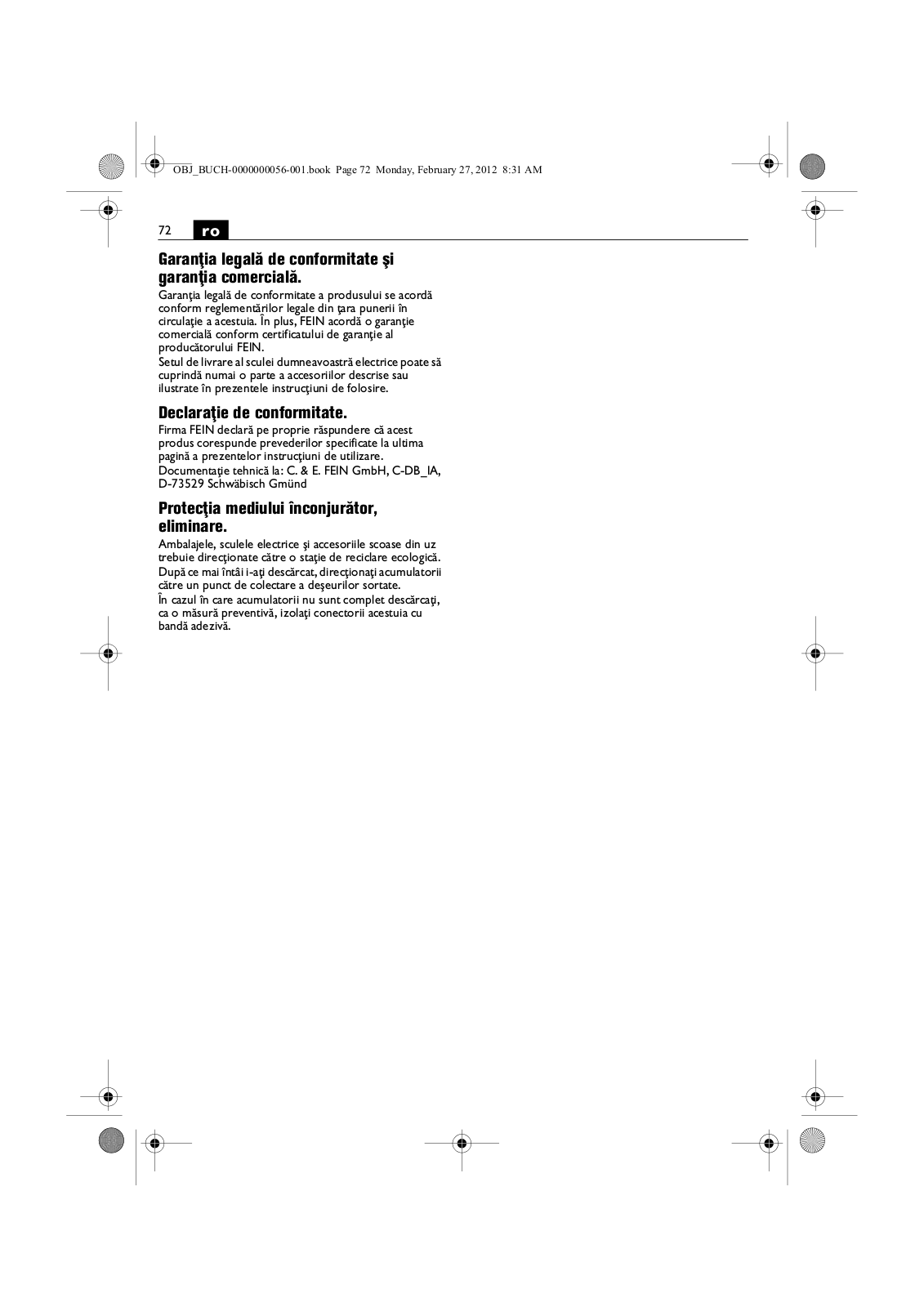 OBJ_BUCH-0000000056-001.book Page 72 Monday, February 27, 2012 8:31 AM

72 ro

Garanţia legală de conformitate şi garanţia comercială.

Garanţia legală de conformitate a produsului se acordă conform reglementărilor legale din ţara punerii în circulaţie a acestuia. În plus, FEIN acordă o garanţie comercială conform certificatului de garanţie al producătorului FEIN.
Setul de livrare al sculei dumneavoastră electrice poate să cuprindă numai o parte a accesoriilor descrise sau ilustrate în prezentele instrucţiuni de folosire.

Declaraţie de conformitate.

Firma FEIN declară pe proprie răspundere că acest produs corespunde prevederilor specificate la ultima pagină a prezentelor instrucţiuni de utilizare.
Documentaţie tehnică la: C. & E. FEIN GmbH, C-DB_IA, D-73529 Schwäbisch Gmünd

Protecţia mediului înconjurător, eliminare.

Ambalajele, sculele electrice şi accesoriile scoase din uz trebuie direcţionate către o staţie de reciclare ecologică.
După ce mai întâi i-aţi descărcat, direcţionaţi acumulatorii către un punct de colectare a deşeurilor sortate.
În cazul în care acumulatorii nu sunt complet descărcaţi, ca o măsură preventivă, izolaţi conectorii acestuia cu bandă adezivă.